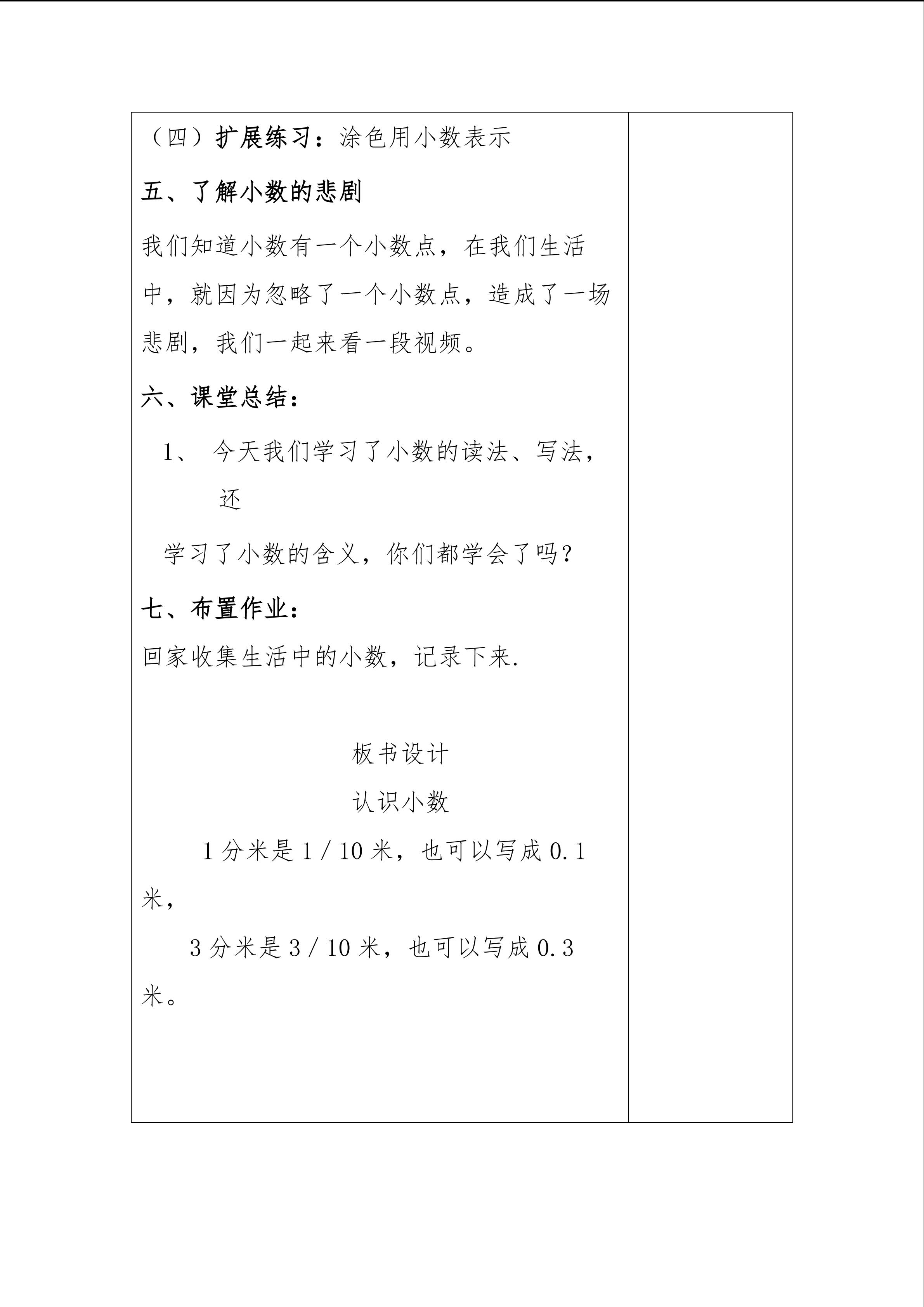 （四）扩展练习：涂色用小数表示

五、了解小数的悲剧

我们知道小数有一个小数点，在我们生活中，就因为忽略了一个小数点，造成了一场悲剧，我们一起来看一段视频。

六、课堂总结：

1、 今天我们学习了小数的读法、写法，还

学习了小数的含义，你们都学会了吗？

七、布置作业：

回家收集生活中的小数，记录下来.

板书设计

认识小数

1 分米是 1 / 10 米，也可以写成 0.1 米，

3 分米是 3 / 10 米，也可以写成 0.3 米。